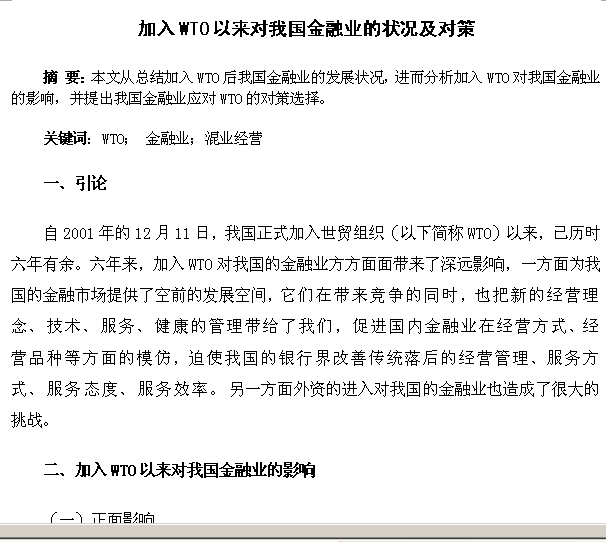 加入WTO以来对我国金融业的状况及对策

摘 要：本文从总结加入WTO后我国金融业的发展状况，进而分析加入WTO对我国金融业的影响，并提出我国金融业应对WTO的对策选择。

关键词：WTO； 金融业；混业经营

一、引论

自2001年的12月11日，我国正式加入世贸组织（以下简称WTO）以来，已历时六年有余。六年来，加入WTO对我国的金融业方方面面带来了深远影响，一方面为我国的金融市场提供了空前的发展空间，它们在带来竞争的同时，也把新的经营理念、技术、服务、健康的管理带给了我们，促进国内金融业在经营方式、经营品种等方面的模仿，迫使我国的银行界改善传统落后的经营管理、服务方式、服务态度、服务效率。另一方面外资的进入对我国的金融业也造成了很大的挑战。

二、加入WTO以来对我国金融业的影响

（一）正面影响